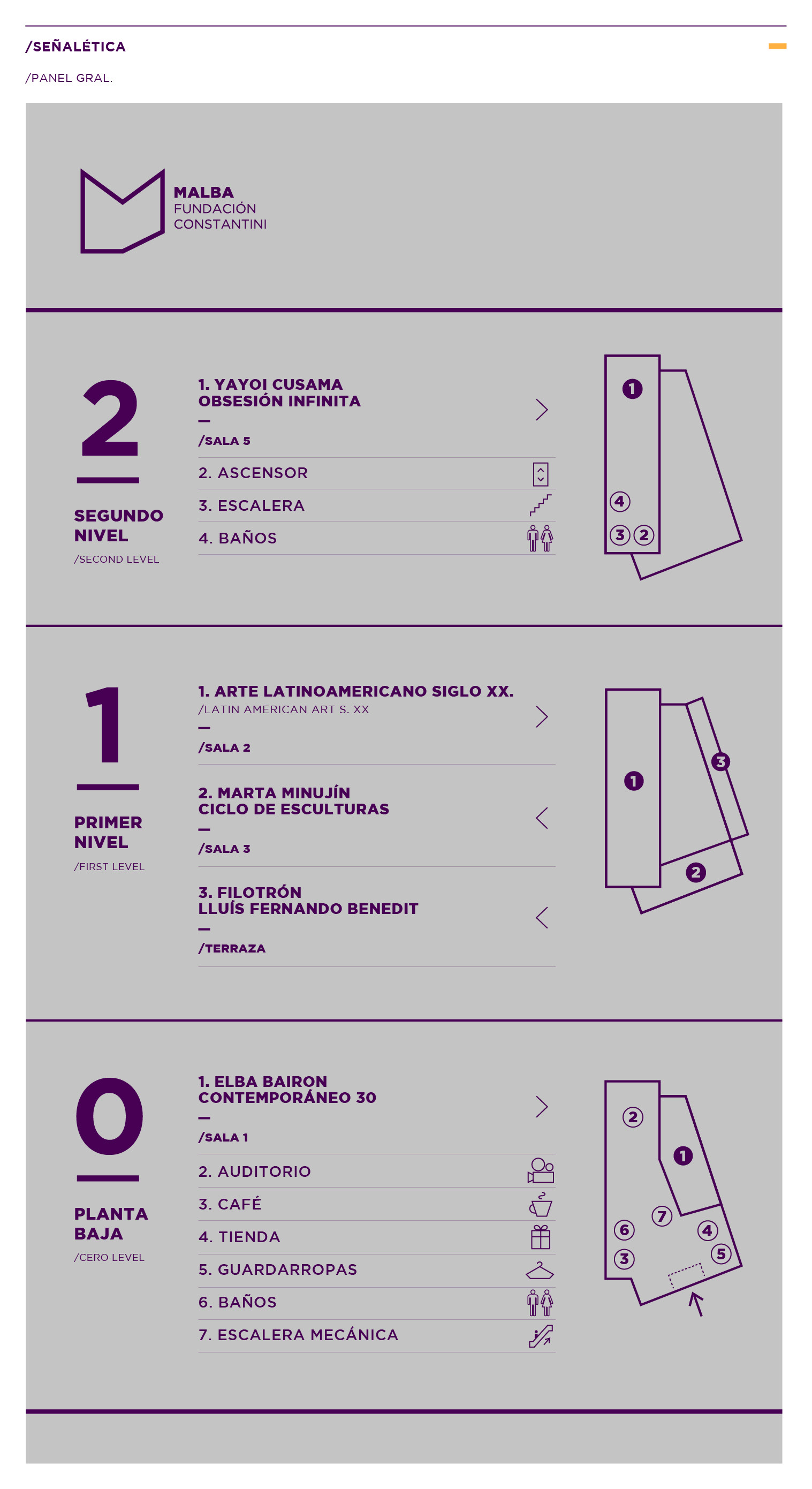 /SEÑALÉTICA

/PANEL GRAL.

MALBA
FUNDACIÓN
CONSTANTINI

2

SEGUNDO NIVEL
/SECOND LEVEL

1. YAYOI CUSAMA
OBSESIÓN INFINITA
—
/SALA 5

2. ASCENSOR
3. ESCALERA
4. BAÑOS

1
4
3 2

1

PRIMER NIVEL
/FIRST LEVEL

1. ARTE LATINOAMERICANO SIGLO XX.
/LATIN AMERICAN ART S. XX
—
/SALA 2

2. MARTA MINUJÍN
CICLO DE ESCULTURAS
—
/SALA 3

3. FILOTRÓN
LLUÍS FERNANDO BENEDIT
—
/TERRAZA

1
3
2

0

PLANTA BAJA
/CERO LEVEL

1. ELBA BAIRON
CONTEMPORÁNEO 30
—
/SALA 1

2. AUDITORIO
3. CAFÉ
4. TIENDA
5. GUARDARROPAS
6. BAÑOS
7. ESCALERA MECÁNICA

2
1
7
6
4
3
5